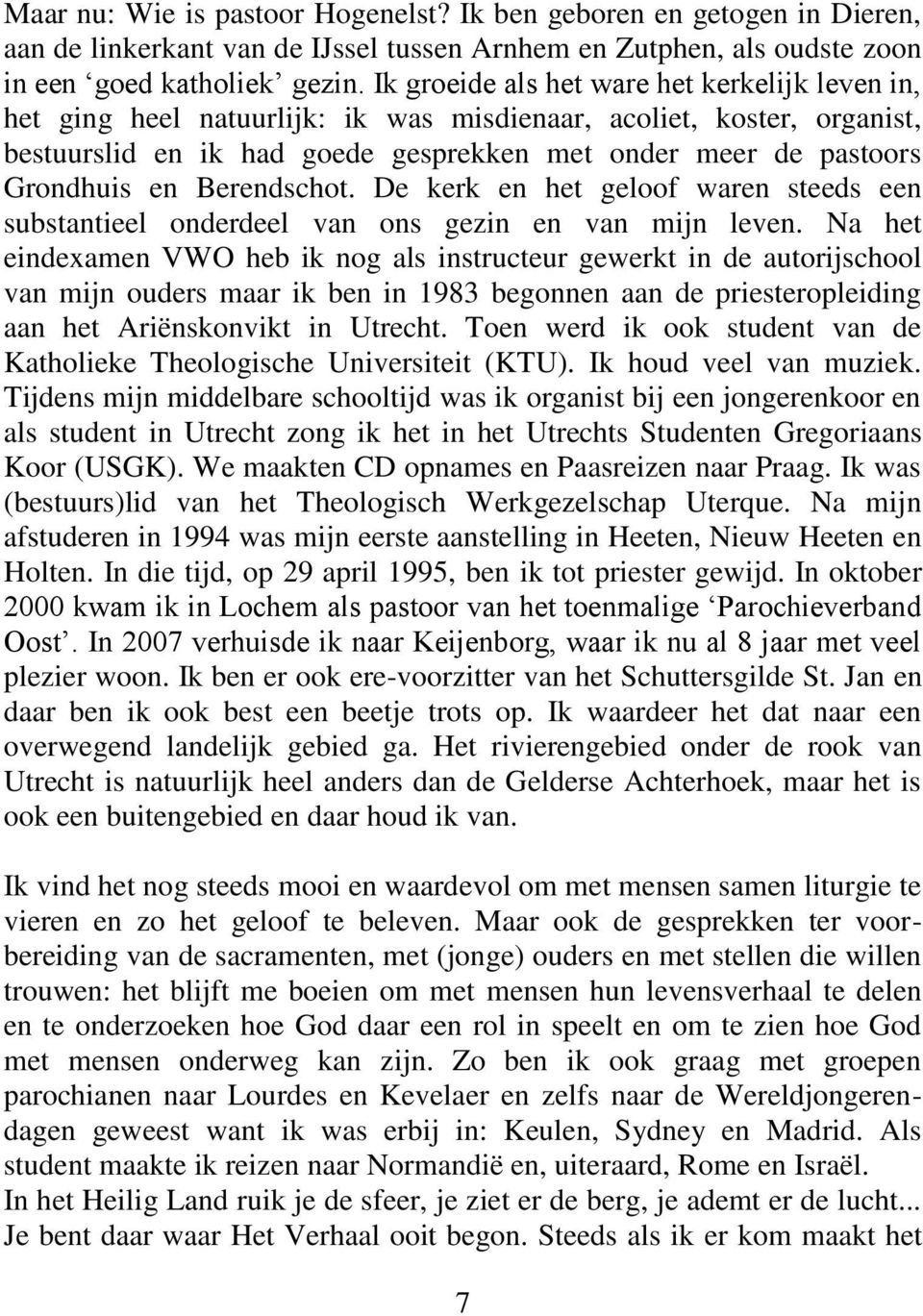 Maar nu: Wie is pastoor Hogenelst? Ik ben geboren en getogen in Dieren, aan de linkerkant van de IJssel tussen Arnhem en Zutphen, als oudste zoon in een ‘goed katholiek’ gezin. Ik groeide als het ware het kerkelijk leven in, het ging heel natuurlijk: ik was misdienaar, acoliet, koster, organist, bestuurslid en ik had goede gesprekken met onder meer de pastoors Grondhuis en Berendschot. De kerk en het geloof waren steeds een substantieel onderdeel van ons gezin en van mijn leven. Na het eindexamen VWO heb ik nog als instructeur gewerkt in de autorijschool van mijn ouders maar ik ben in 1983 begonnen aan de priesteropleiding aan het Ariënskonvikt in Utrecht. Toen werd ik ook student van de Katholieke Theologische Universiteit (KTU). Ik houd veel van muziek. Tijdens mijn middelbare schooltijd was ik organist bij een jongerenkoor en als student in Utrecht zong ik het in het Utrechts Studenten Gregoriaans Koor (USGK). We maakten CD opnames en Paasreizen naar Praag. Ik was (bestuurs)lid van het Theologisch Werkgezelschap Uterque. Na mijn afstuderen in 1994 was mijn eerste aanstelling in Heeten, Nieuw Heeten en Holten. In die tijd, op 29 april 1995, ben ik tot priester gewijd. In oktober 2000 kwam ik in Lochem als pastoor van het toenmalige ‘Parochieverband Oost’. In 2007 verhuisde ik naar Keijenborg, waar ik nu al 8 jaar met veel plezier woon. Ik ben er ook ere-voorzitter van het Schuttersgilde St. Jan en daar ben ik ook best een beetje trots op. Ik waardeer het dat naar een overwegend landelijk gebied ga. Het rivierengebied onder de rook van Utrecht is natuurlijk heel anders dan de Gelderse Achterhoek, maar het is ook een buitengebied en daar houd ik van.

Ik vind het nog steeds mooi en waardevol om met mensen samen liturgie te vieren en zo het geloof te beleven. Maar ook de gesprekken ter voorbereiding van de sacramenten, met (jonge) ouders en met stellen die willen trouwen: het blijft me boeien om met mensen hun levensverhaal te delen en te onderzoeken hoe God daar een rol in speelt en om te zien hoe God met mensen onderweg kan zijn. Zo ben ik ook graag met groepen parochianen naar Lourdes en Kevelaer en zelfs naar de Wereldjongerendagen geweest want ik was erbij in: Keulen, Sydney en Madrid. Als student maakte ik reizen naar Normandië en, uiteraard, Rome en Israël.
In het Heilig Land ruik je de sfeer, je ziet er de berg, je ademt er de lucht... Je bent daar waar Het Verhaal ooit begon. Steeds als ik er kom maakt het

7